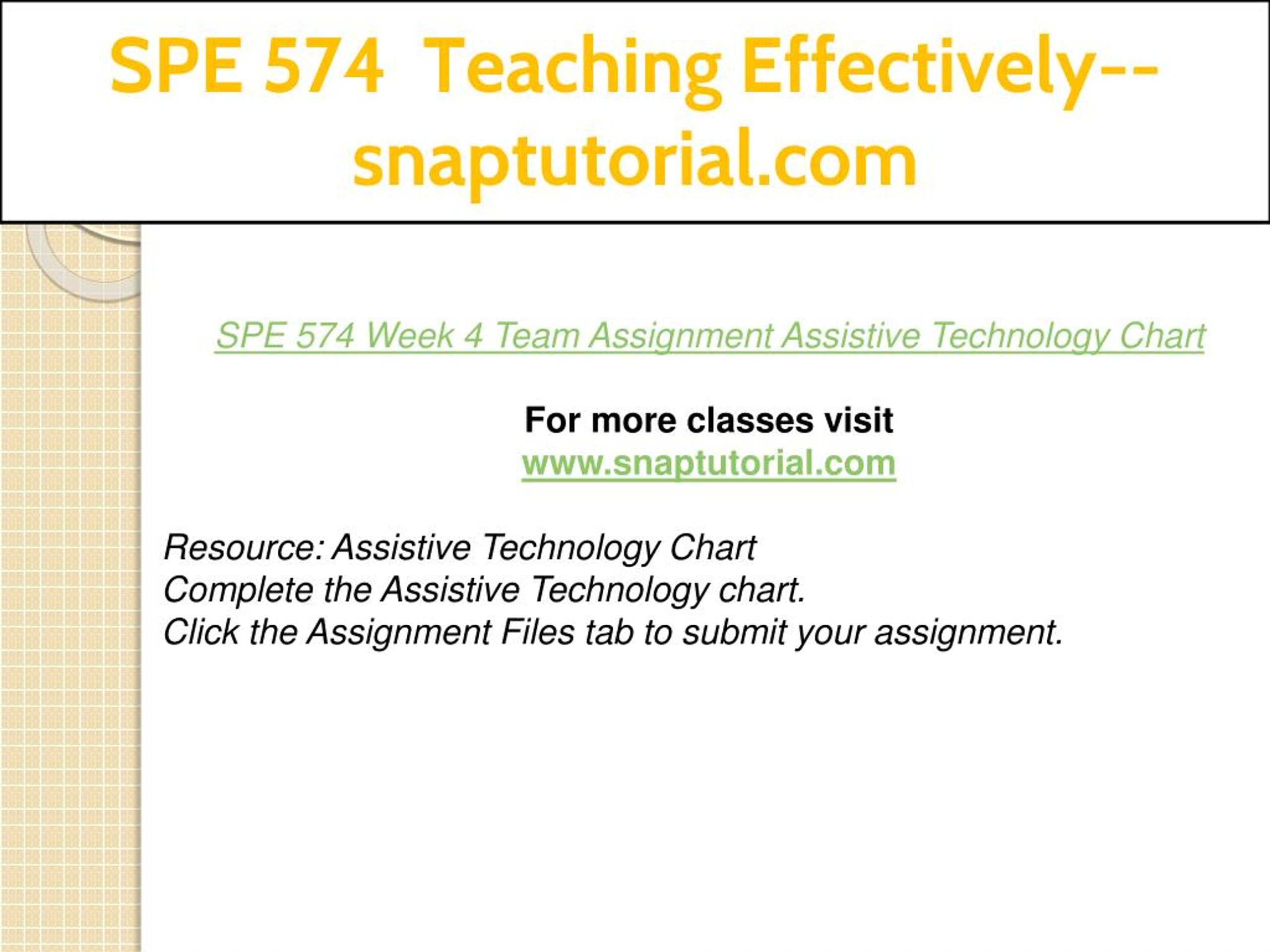 SPE 574 Teaching Effectively--snaptutorial.com

SPE 574 Week 4 Team Assignment Assistive Technology Chart

For more classes visit
www.snaptutorial.com

Resource: Assistive Technology Chart
Complete the Assistive Technology chart.
Click the Assignment Files tab to submit your assignment.